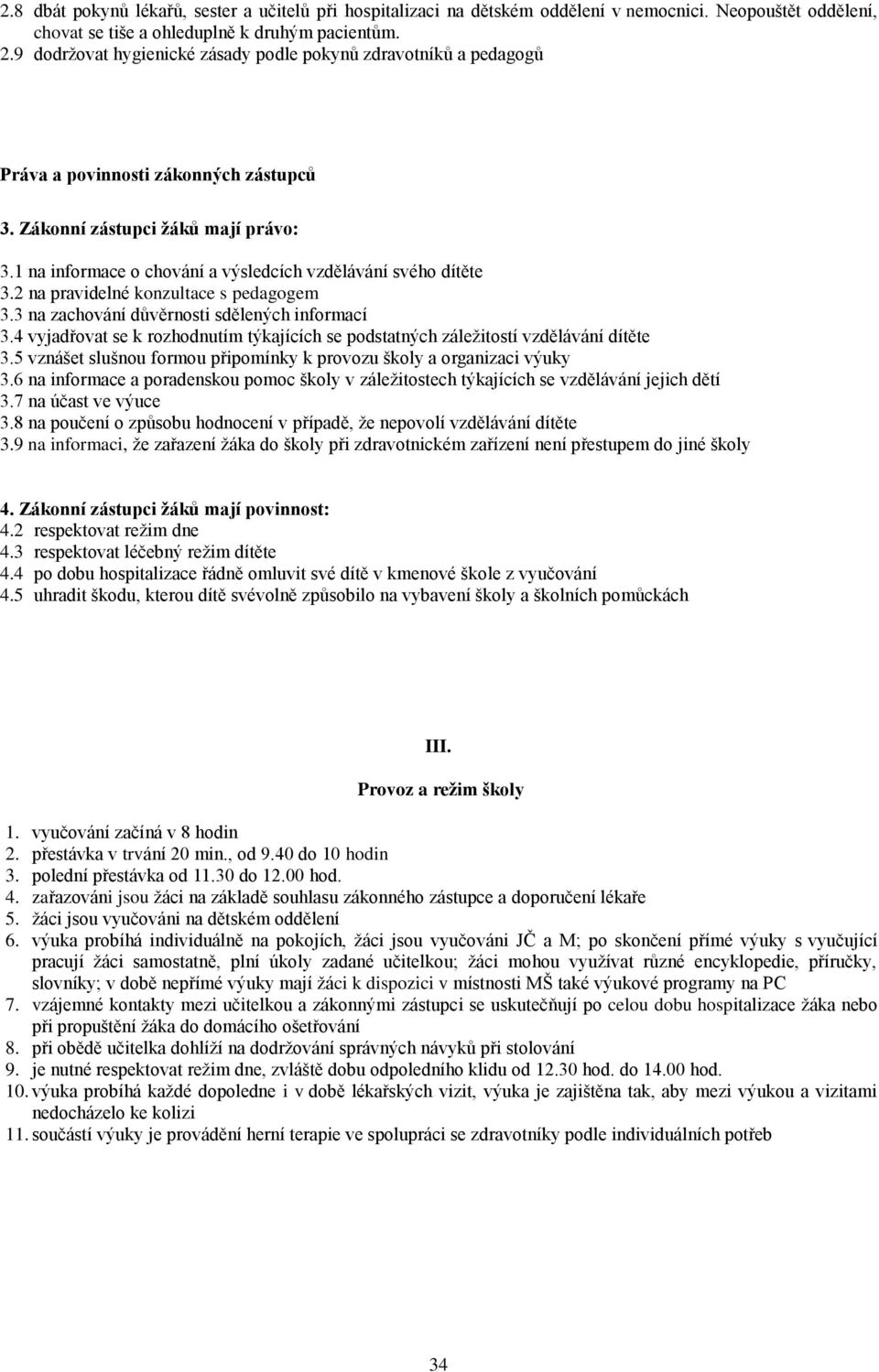 2.8 dbát pokynů lékařů, sester a učitelů při hospitalizaci na dětském oddělení v nemocnici. Neopouštět oddělení, chovat se tiše a ohleduplně k druhým pacientům.
2.9 dodržovat hygienické zásady podle pokynů zdravotníků a pedagogů

Práva a povinnosti zákonných zástupců

3. Zákonní zástupci žáků mají právo:
3.1 na informace o chování a výsledcích vzdělávání svého dítěte
3.2 na pravidelné konzultace s pedagogem
3.3 na zachování důvěrnosti sdělených informací
3.4 vyjadřovat se k rozhodnutím týkajících se podstatných záležitostí vzdělávání dítěte
3.5 vznášet slušnou formou připomínky k provozu školy a organizaci výuky
3.6 na informace a poradenskou pomoc školy v záležitostech týkajících se vzdělávání jejich dětí
3.7 na účast ve výuce
3.8 na poučení o způsobu hodnocení v případě, že nepovolí vzdělávání dítěte
3.9 na informaci, že zařazení žáka do školy při zdravotnickém zařízení není přestupem do jiné školy

4. Zákonní zástupci žáků mají povinnost:
4.2 respektovat režim dne
4.3 respektovat léčebný režim dítěte
4.4 po dobu hospitalizace řádně omluvit své dítě v kmenové škole z vyučování
4.5 uhradit škodu, kterou dítě svévolně způsobilo na vybavení školy a školních pomůckách

III.

Provoz a režim školy

1. vyučování začíná v 8 hodin
2. přestávka v trvání 20 min., od 9.40 do 10 hodin
3. polední přestávka od 11.30 do 12.00 hod.
4. zařazováni jsou žáci na základě souhlasu zákonného zástupce a doporučení lékaře
5. žáci jsou vyučováni na dětském oddělení
6. výuka probíhá individuálně na pokojích, žáci jsou vyučováni JČ a M; po skončení přímé výuky s vyučující pracují žáci samostatně, plní úkoly zadané učitelkou; žáci mohou využívat různé encyklopedie, příručky, slovníky; v době nepřímé výuky mají žáci k dispozici v místnosti MŠ také výukové programy na PC
7. vzájemné kontakty mezi učitelkou a zákonnými zástupci se uskutečňují po celou dobu hospitalizace žáka nebo při propuštění žáka do domácího ošetřování
8. při obědě učitelka dohlíží na dodržování správných návyků při stolování
9. je nutné respektovat režim dne, zvláště dobu odpoledního klidu od 12.30 hod. do 14.00 hod.
10. výuka probíhá každé dopoledne i v době lékařských vizit, výuka je zajištěna tak, aby mezi výukou a vizitami nedocházelo ke kolizi
11. součástí výuky je provádění herní terapie ve spolupráci se zdravotníky podle individuálních potřeb

34